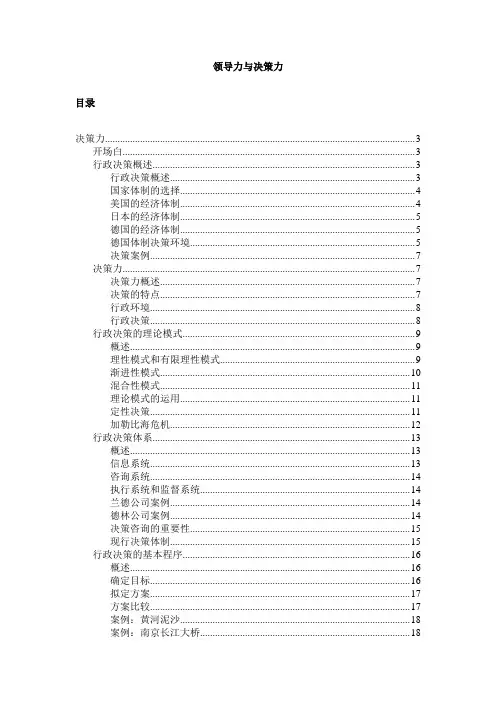 领导力与决策力

目录

决策力......3
开场白......3
行政决策概述......3
行政决策概述......3
国家体制的选择......4
美国的经济体制......4
日本的经济体制......5
德国的经济体制......5
德国体制决策环境......5
决策案例......7
决策力......7
决策力概述......7
决策的特点......7
行政环境......8
行政决策......8
行政决策的理论模式......9
概述......9
理性模式和有限理性模式......9
渐进性模式......10
混合性模式......11
理论模式的运用......11
定性决策......11
加勒比海危机......12
行政决策体系......13
概述......13
信息系统......13
咨询系统......14
执行系统和监督系统......14
兰德公司案例......14
德林公司案例......14
决策咨询的重要性......15
现行决策体制......15
行政决策的基本程序......16
概述......16
确定目标......16
拟定方案......17
方案比较......17
案例：黄河泥沙......18
案例：南京长江大桥......18